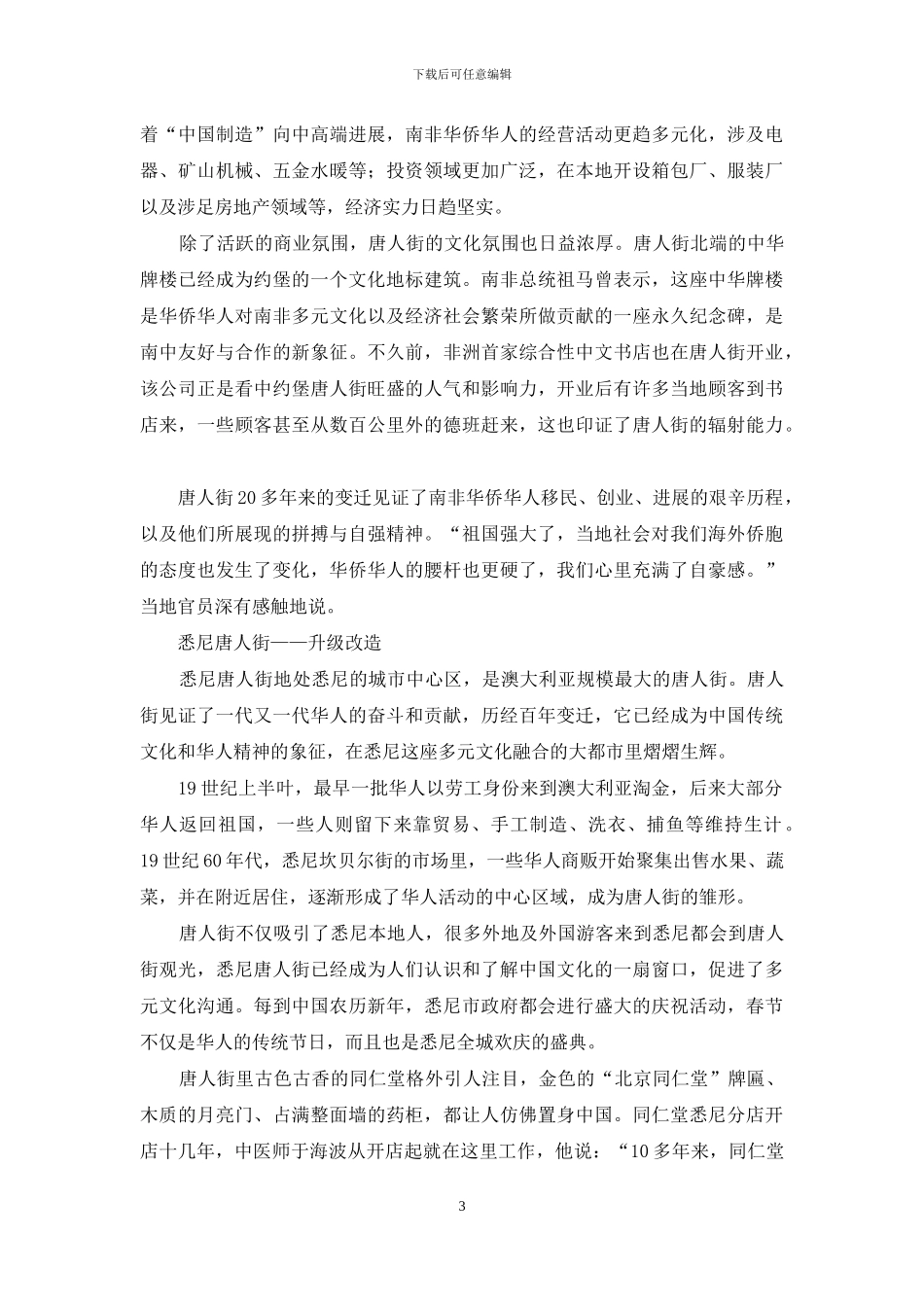 下载后可任意编辑

着“中国制造”向中高端进展，南非华侨华人的经营活动更趋多元化，涉及电器、矿山机械、五金水暖等；投资领域更加广泛，在本地开设箱包厂、服装厂以及涉足房地产领域等，经济实力日趋坚实。

除了活跃的商业氛围，唐人街的文化氛围也日益浓厚。唐人街北端的中华牌楼已经成为约堡的一个文化地标建筑。南非总统祖马曾表示，这座中华牌楼是华侨华人对南非多元文化以及经济社会繁荣所做贡献的一座永久纪念碑，是南中友好与合作的新象征。不久前，非洲首家综合性中文书店也在唐人街开业，该公司正是看中约堡唐人街旺盛的人气和影响力，开业后有许多当地顾客到书店来，一些顾客甚至从数百公里外的德班赶来，这也印证了唐人街的辐射能力。

唐人街20多年来的变迁见证了南非华侨华人移民、创业、进展的艰辛历程，以及他们所展现的拼搏与自强精神。“祖国强大了，当地社会对我们海外侨胞的态度也发生了变化，华侨华人的腰杆也更硬了，我们心里充满了自豪感。”当地官员深有感触地说。

悉尼唐人街——升级改造

悉尼唐人街地处悉尼的城市中心区，是澳大利亚规模最大的唐人街。唐人街见证了一代又一代华人的奋斗和贡献，历经百年变迁，它已经成为中国传统文化和华人精神的象征，在悉尼这座多元文化融合的大都市里熠熠生辉。

19世纪上半叶，最早一批华人以劳工身份来到澳大利亚淘金，后来大部分华人返回祖国，一些人则留下来靠贸易、手工制造、洗衣、捕鱼等维持生计。19世纪60年代，悉尼坎贝尔街的市场里，一些华人商贩开始聚集出售水果、蔬菜，并在附近居住，逐渐形成了华人活动的中心区域，成为唐人街的雏形。

唐人街不仅吸引了悉尼本地人，很多外地及外国游客来到悉尼都会到唐人街观光，悉尼唐人街已经成为人们认识和了解中国文化的一扇窗口，促进了多元文化沟通。每到中国农历新年，悉尼市政府都会进行盛大的庆祝活动，春节不仅是华人的传统节日，而且也是悉尼全城欢庆的盛典。

唐人街里古色古香的同仁堂格外引人注目，金色的“北京同仁堂”牌匾、木质的月亮门、占满整面墙的药柜，都让人仿佛置身中国。同仁堂悉尼分店开店十几年，中医师于海波从开店起就在这里工作，他说：“10多年来，同仁堂

3